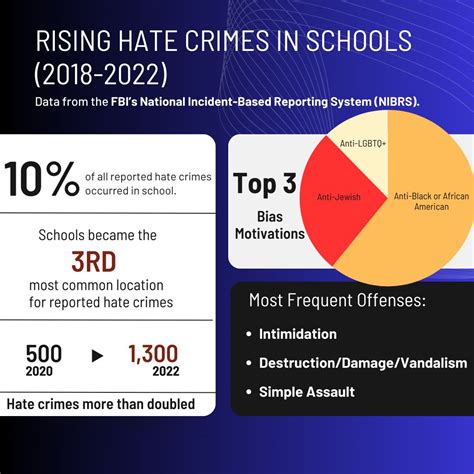 RISING HATE CRIMES IN SCHOOLS (2018-2022)

Data from the FBI's National Incident-Based Reporting System (NIBRS).

10% of all reported hate crimes occurred in school.

Schools became the 3RD most common location for reported hate crimes

500 2020 ▶ 1,300 2022

Hate crimes more than doubled

Top 3 Bias Motivations

Anti-LGBTQ+

Anti-Jewish

Anti-Black or African American

Most Frequent Offenses:

• Intimidation
• Destruction/Damage/Vandalism
• Simple Assault